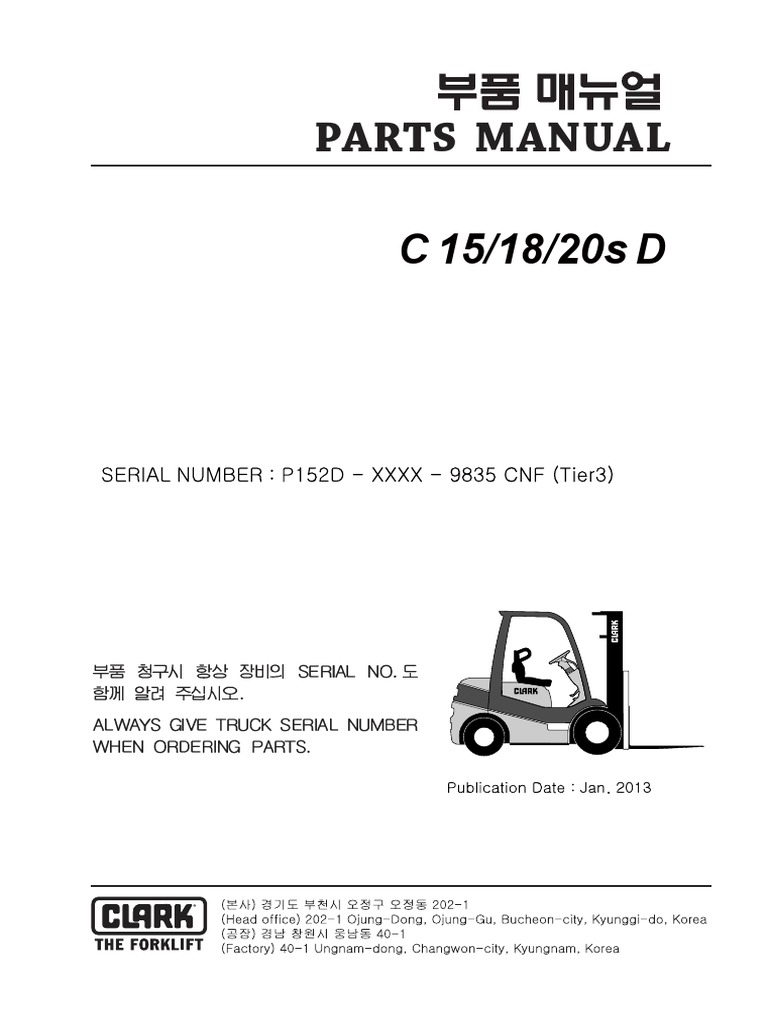 부품 매뉴얼
PARTS MANUAL

C 15/18/20s D

SERIAL NUMBER : P152D - XXXX - 9835 CNF (Tier3)

부품 청구시 항상 장비의 SERIAL NO. 도 함께 알려 주십시오.

ALWAYS GIVE TRUCK SERIAL NUMBER WHEN ORDERING PARTS.

CLARK

CLARK

Publication Date : Jan. 2013

CLARK
THE FORKLIFT

(본사) 경기도 부천시 오정구 오정동 202-1
(Head office) 202-1 Ojung-Dong, Ojung-Gu, Bucheon-city, Kyunggi-do, Korea
(공장) 경남 창원시 웅남동 40-1
(Factory) 40-1 Ungnam-dong, Changwon-city, Kyungnam, Korea